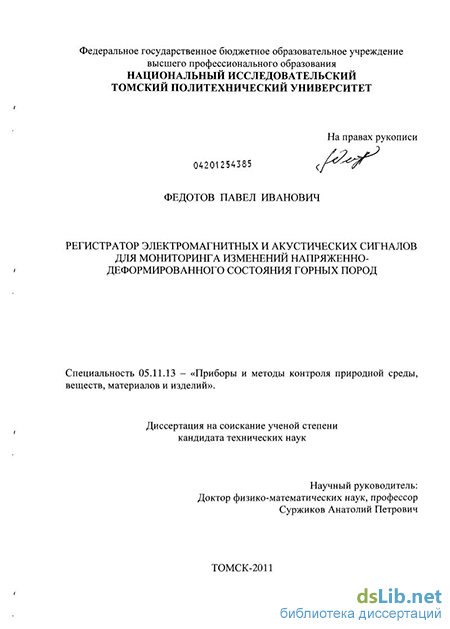 Федеральное государственное бюджетное образовательное учреждение высшего профессионального образования
НАЦИОНАЛЬНЫЙ ИССЛЕДОВАТЕЛЬСКИЙ
ТОМСКИЙ ПОЛИТЕХНИЧЕСКИЙ УНИВЕРСИТЕТ

На правах рукописи

04201254385

ФЕДОТОВ ПАВЕЛ ИВАНОВИЧ

РЕГИСТРАТОР ЭЛЕКТРОМАГНИТНЫХ И АКУСТИЧЕСКИХ СИГНАЛОВ ДЛЯ МОНИТОРИНГА ИЗМЕНЕНИЙ НАПРЯЖЕННО-ДЕФОРМИРОВАННОГО СОСТОЯНИЯ ГОРНЫХ ПОРОД

Специальность 05.11.13 – «Приборы и методы контроля природной среды, веществ, материалов и изделий».

Диссертация на соискание ученой степени кандидата технических наук

Научный руководитель:
Доктор физико-математических наук, профессор
Суржиков Анатолий Петрович

ТОМСК-2011

dsLib.net
библиотека диссертаций